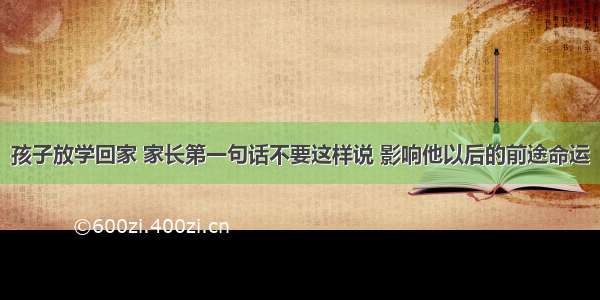 孩子放学回家 家长第一句话不要这样说 影响他以后的前途命运

©600zi.400zi.cn